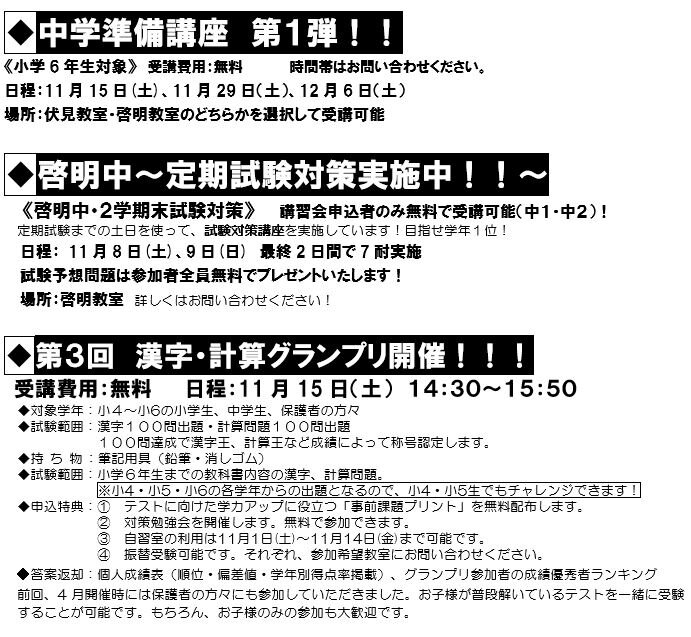 ◆中学準備講座 第1弾！！

《小学6年生対象》 受講費用:無料 時間帯はお問い合わせください。

日程:11月15日(土)、11月29日(土)、12月6日(土)

場所:伏見教室・啓明教室のどちらかを選択して受講可能

◆啓明中～定期試験対策実施中！！～

《啓明中・2学期末試験対策》 講習会申込者のみ無料で受講可能(中1・中2)！

定期試験までの土日を使って、試験対策講座を実施しています！目指せ学年1位！

日程: 11月8日(土)、9日(日) 最終2日間で7耐実施

試験予想問題は参加者全員無料でプレゼントいたします！

場所:啓明教室 詳しくはお問い合わせください！

◆第3回 漢字・計算グランプリ開催！！！

受講費用:無料 日程:11月15日(土) 14:30～15:50

◆対象学年：小4～小6の小学生、中学生、保護者の方々
◆試験範囲：漢字100問出題・計算問題100問出題
100問達成で漢字王、計算王など成績によって称号認定します。
◆持ち物：筆記用具（鉛筆・消しゴム）
◆試験範囲：小学6年生までの教科書内容の漢字、計算問題。
※小4・小5・小6の各学年からの出題となるので、小4・小5生でもチャレンジできます！
◆申込特典：① テストに向けた学力アップに役立つ「事前課題プリント」を無料配布します。
② 対策勉強会を開催します。無料で参加できます。
③ 自習室の利用は11月1日(土)～11月14日(金)まで可能です。
④ 振替受験可能です。それぞれ、参加希望教室にお問い合わせください。
◆答案返却：個人成績表（順位・偏差値・学年別得点率掲載）、グランプリ参加者の成績優秀者ランキング

前回、4月開催時には保護者の方々にも参加していただきました。お子様が普段解いているテストを一緒に受験することが可能です。もちろん、お子様のみの参加も大歓迎です。